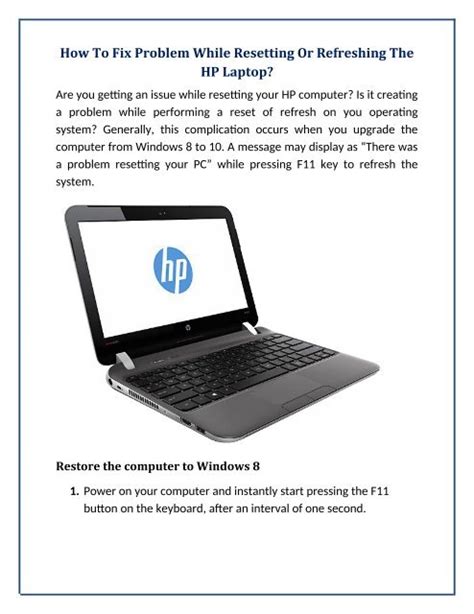 How To Fix Problem While Resetting Or Refreshing The HP Laptop?

Are you getting an issue while resetting your HP computer? Is it creating a problem while performing a reset of refresh on you operating system? Generally, this complication occurs when you upgrade the computer from Windows 8 to 10. A message may display as "There was a problem resetting your PC" while pressing F11 key to refresh the system.

hp

Restore the computer to Windows 8

1. Power on your computer and instantly start pressing the F11 button on the keyboard, after an interval of one second.